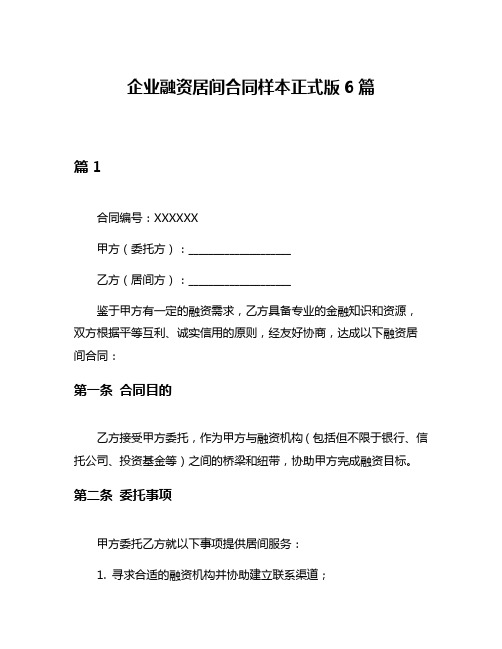 企业融资居间合同样本正式版 6 篇

篇 1

合同编号：XXXXXX

甲方（委托方）：__________________

乙方（居间方）：__________________

鉴于甲方有一定的融资需求，乙方具备专业的金融知识和资源，双方根据平等互利、诚实信用的原则，经友好协商，达成以下融资居间合同：

第一条 合同目的

乙方接受甲方委托，作为甲方与融资机构（包括但不限于银行、信托公司、投资基金等）之间的桥梁和纽带，协助甲方完成融资目标。

第二条 委托事项

甲方委托乙方就以下事项提供居间服务：

1. 寻求合适的融资机构并协助建立联系渠道；